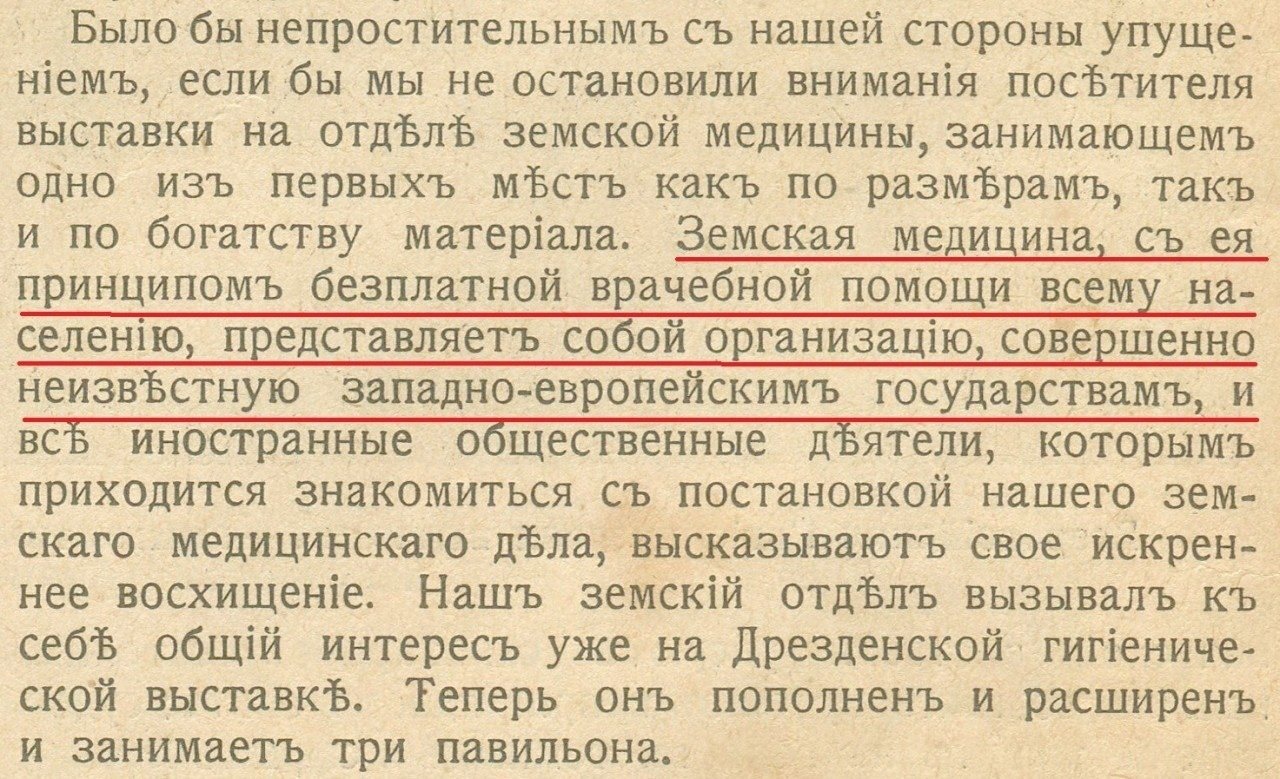 Было бы непростительнымъ съ нашей стороны упущеніемъ, если бы мы не остановили вниманія посѣтителя выставки на отдѣлѣ земской медицины, занимающемъ одно изъ первыхъ мѣстъ какъ по размѣрамъ, такъ и по богатству матеріала. Земская медицина, съ ея принципомъ безплатной врачебной помощи всему населенію, представляетъ собой организацію, совершенно неизвѣстную западно-европейскимъ государствамъ, и всѣ иностранные общественные дѣятели, которымъ приходится знакомиться съ постановкой нашего земскаго медицинскаго дѣла, высказываютъ свое искреннее восхищеніе. Нашъ земскій отдѣлъ вызывалъ къ себѣ общій интересъ уже на Дрезденской гигіенической выставкѣ. Теперь онъ пополненъ и расширенъ и занимаетъ три павильона.